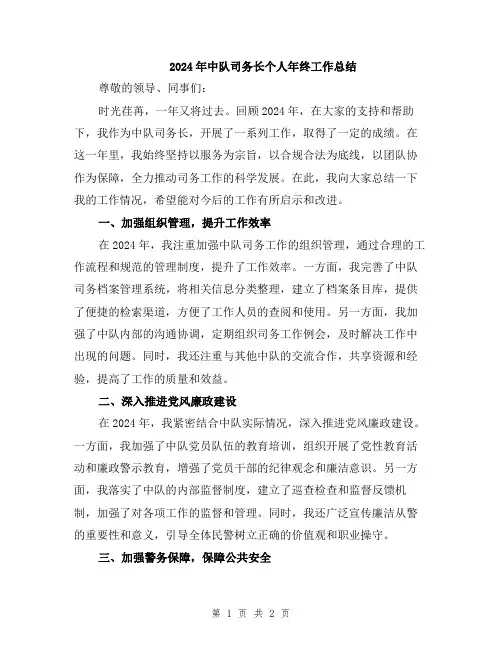 2024年中队司务长个人年终工作总结

尊敬的领导、同事们：

时光荏苒，一年又将过去。回顾2024年，在大家的支持和帮助下，我作为中队司务长，开展了一系列工作，取得了一定的成绩。在这一年里，我始终坚持以服务为宗旨，以合规合法为底线，以团队协作为保障，全力推动司务工作的科学发展。在此，我向大家总结一下我的工作情况，希望能对今后的工作有所启示和改进。

一、加强组织管理，提升工作效率

在2024年，我注重加强中队司务工作的组织管理，通过合理的工作流程和规范的管理制度，提升了工作效率。一方面，我完善了中队司务档案管理系统，将相关信息分类整理，建立了档案条目库，提供了便捷的检索渠道，方便了工作人员的查阅和使用。另一方面，我加强了中队内部的沟通协调，定期组织司务工作例会，及时解决工作中出现的问题。同时，我还注重与其他中队的交流合作，共享资源和经验，提高了工作的质量和效益。

二、深入推进党风廉政建设

在2024年，我紧密结合中队实际情况，深入推进党风廉政建设。一方面，我加强了中队党员队伍的教育培训，组织开展了党性教育活动和廉政警示教育，增强了党员干部的纪律观念和廉洁意识。另一方面，我落实了中队的内部监督制度，建立了巡查检查和监督反馈机制，加强了对各项工作的监督和管理。同时，我还广泛宣传廉洁从警的重要性和意义，引导全体民警树立正确的价值观和职业操守。

三、加强警务保障，保障公共安全

第 1 页 共 2 页